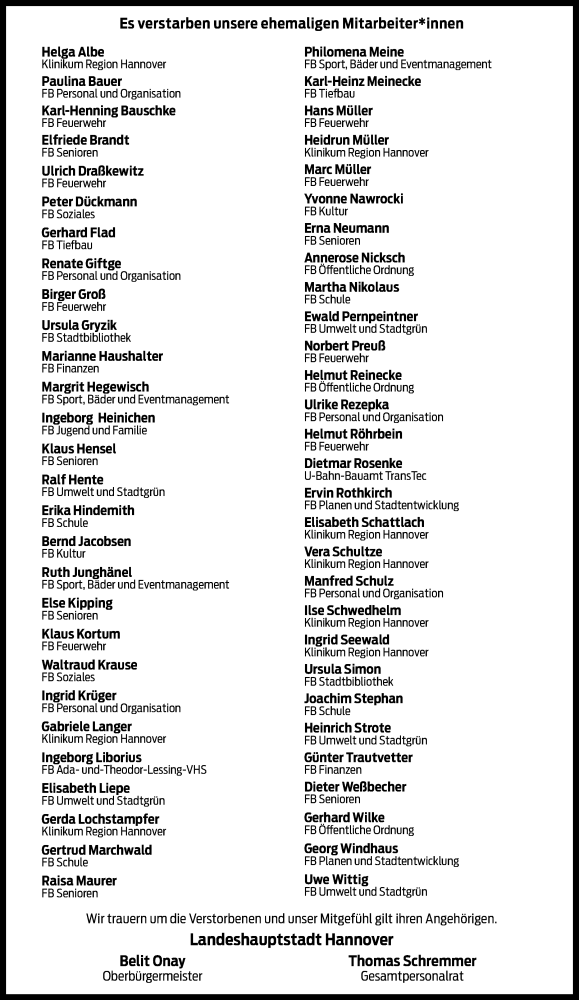 Es verstarben unsere ehemaligen Mitarbeiter*innen

Helga Albe
Klinikum Region Hannover

Paulina Bauer
FB Personal und Organisation

Karl-Henning Bauschke
FB Feuerwehr

Elfriede Brandt
FB Senioren

Ulrich Draßkewitz
FB Feuerwehr

Peter Dückmann
FB Soziales

Gerhard Flad
FB Tiefbau

Renate Giftge
FB Personal und Organisation

Birger Groß
FB Feuerwehr

Ursula Gryzik
FB Stadtbibliothek

Marianne Haushalter
FB Finanzen

Margrit Hegewisch
FB Sport, Bäder und Eventmanagement

Ingeborg Heinichen
FB Jugend und Familie

Klaus Hensel
FB Senioren

Ralf Hente
FB Umwelt und Stadtgrün

Erika Hindemith
FB Schule

Bernd Jacobsen
FB Kultur

Ruth Junghänel
FB Sport, Bäder und Eventmanagement

Else Kipping
FB Senioren

Klaus Kortum
FB Feuerwehr

Waltraud Krause
FB Soziales

Ingrid Krüger
FB Personal und Organisation

Gabriele Langer
Klinikum Region Hannover

Ingeborg Liborius
FB Ada- und-Theodor-Lessing-VHS

Elisabeth Liepe
FB Umwelt und Stadtgrün

Gerda Lochstampfer
Klinikum Region Hannover

Gertrud Marchwald
FB Schule

Raisa Maurer
FB Senioren

Philomena Meine
FB Sport, Bäder und Eventmanagement

Karl-Heinz Meinecke
FB Tiefbau

Hans Müller
FB Feuerwehr

Heidrun Müller
Klinikum Region Hannover

Marc Müller
FB Feuerwehr

Yvonne Nawrocki
FB Kultur

Erna Neumann
FB Senioren

Annerose Nicksch
FB Öffentliche Ordnung

Martha Nikolaus
FB Schule

Ewald Pernpeintner
FB Umwelt und Stadtgrün

Norbert Preuß
FB Feuerwehr

Helmut Reinecke
FB Öffentliche Ordnung

Ulrike Rezepka
FB Personal und Organisation

Helmut Röhrbein
FB Feuerwehr

Dietmar Rosenke
U-Bahn-Bauamt TransTec

Ervin Rothkirch
FB Planen und Stadtentwicklung

Elisabeth Schattlach
Klinikum Region Hannover

Vera Schultze
Klinikum Region Hannover

Manfred Schulz
FB Personal und Organisation

Ilse Schwedhelm
Klinikum Region Hannover

Ingrid Seewald
Klinikum Region Hannover

Ursula Simon
FB Stadtbibliothek

Joachim Stephan
FB Schule

Heinrich Strote
FB Umwelt und Stadtgrün

Günter Trautvetter
FB Finanzen

Dieter Weßbecher
FB Senioren

Gerhard Wilke
FB Öffentliche Ordnung

Georg Windhaus
FB Planen und Stadtentwicklung

Uwe Wittig
FB Umwelt und Stadtgrün

Wir trauern um die Verstorbenen und unser Mitgefühl gilt ihren Angehörigen.

Landeshauptstadt Hannover

Belit Onay
Oberbürgermeister

Thomas Schremmer
Gesamtpersonalrat